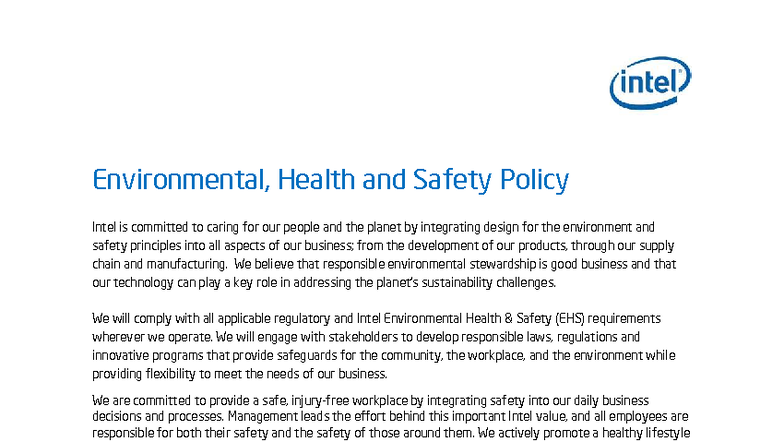 intel

Environmental, Health and Safety Policy

Intel is committed to caring for our people and the planet by integrating design for the environment and safety principles into all aspects of our business; from the development of our products, through our supply chain and manufacturing. We believe that responsible environmental stewardship is good business and that our technology can play a key role in addressing the planet's sustainability challenges.

We will comply with all applicable regulatory and Intel Environmental Health & Safety (EHS) requirements wherever we operate. We will engage with stakeholders to develop responsible laws, regulations and innovative programs that provide safeguards for the community, the workplace, and the environment while providing flexibility to meet the needs of our business.

We are committed to provide a safe, injury-free workplace by integrating safety into our daily business decisions and processes. Management leads the effort behind this important Intel value, and all employees are responsible for both their safety and the safety of those around them. We actively promote a healthy lifestyle